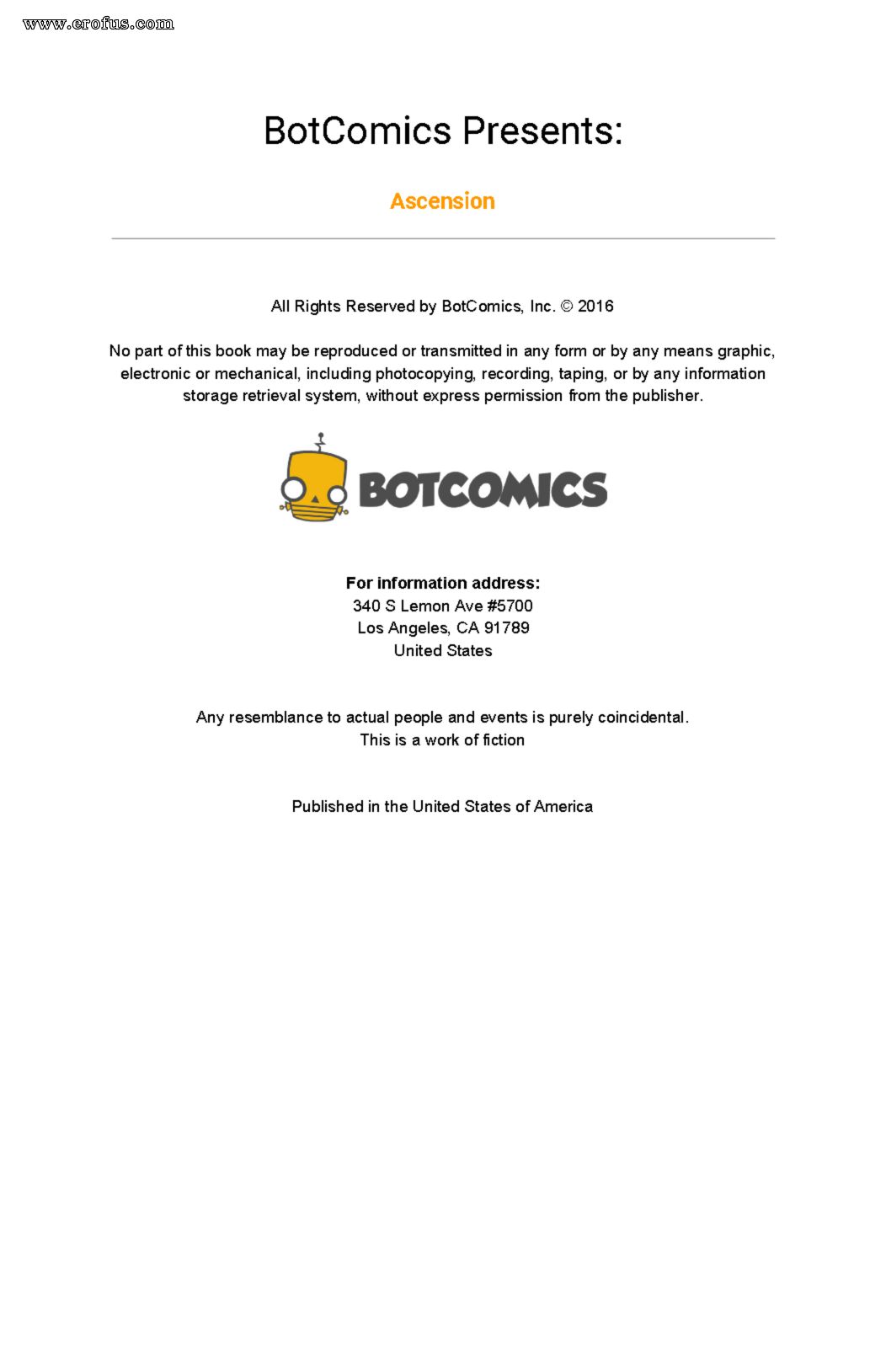 www.erofus.com

BotComics Presents:

Ascension

All Rights Reserved by BotComics, Inc. © 2016

No part of this book may be reproduced or transmitted in any form or by any means graphic, electronic or mechanical, including photocopying, recording, taping, or by any information storage retrieval system, without express permission from the publisher.

BOTCOMICS

For information address:
340 S Lemon Ave #5700
Los Angeles, CA 91789
United States

Any resemblance to actual people and events is purely coincidental.
This is a work of fiction

Published in the United States of America